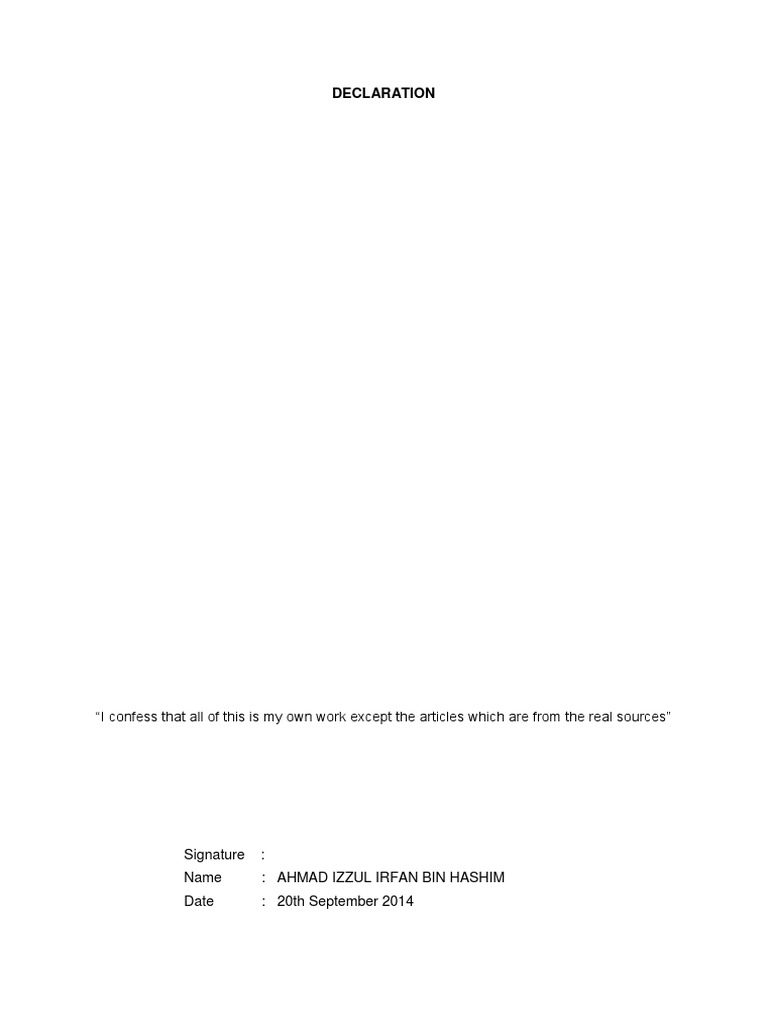 DECLARATION

"I confess that all of this is my own work except the articles which are from the real sources"

Signature :
Name : AHMAD IZZUL IRFAN BIN HASHIM
Date : 20th September 2014